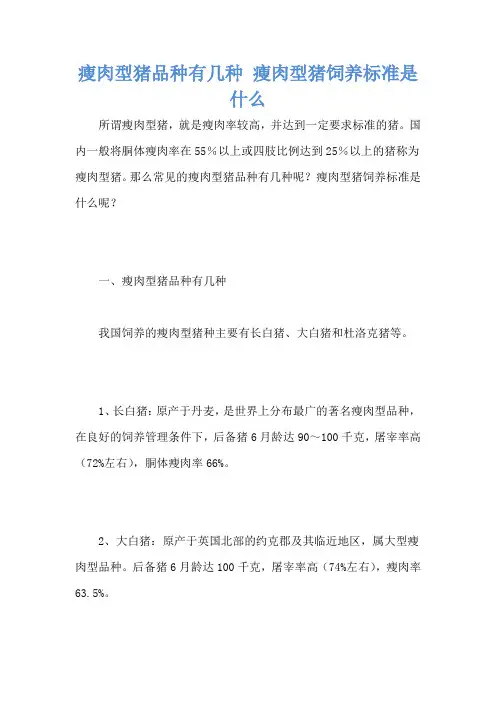 瘦肉型猪品种有几种 瘦肉型猪饲养标准是什么

所谓瘦肉型猪，就是瘦肉率较高，并达到一定要求标准的猪。国内一般将胴体瘦肉率在55％以上或四肢比例达到25％以上的猪称为瘦肉型猪。那么常见的瘦肉型猪品种有几种呢？瘦肉型猪饲养标准是什么呢？

一、瘦肉型猪品种有几种

我国饲养的瘦肉型猪种主要有长白猪、大白猪和杜洛克猪等。

1、长白猪：原产于丹麦，是世界上分布最广的著名瘦肉型品种，在良好的饲养管理条件下，后备猪6月龄达90～100千克，屠宰率高（72%左右），胴体瘦肉率66%。

2、大白猪：原产于英国北部的约克郡及其临近地区，属大型瘦肉型品种。后备猪6月龄达100千克，屠宰率高（74%左右），瘦肉率63.5%。